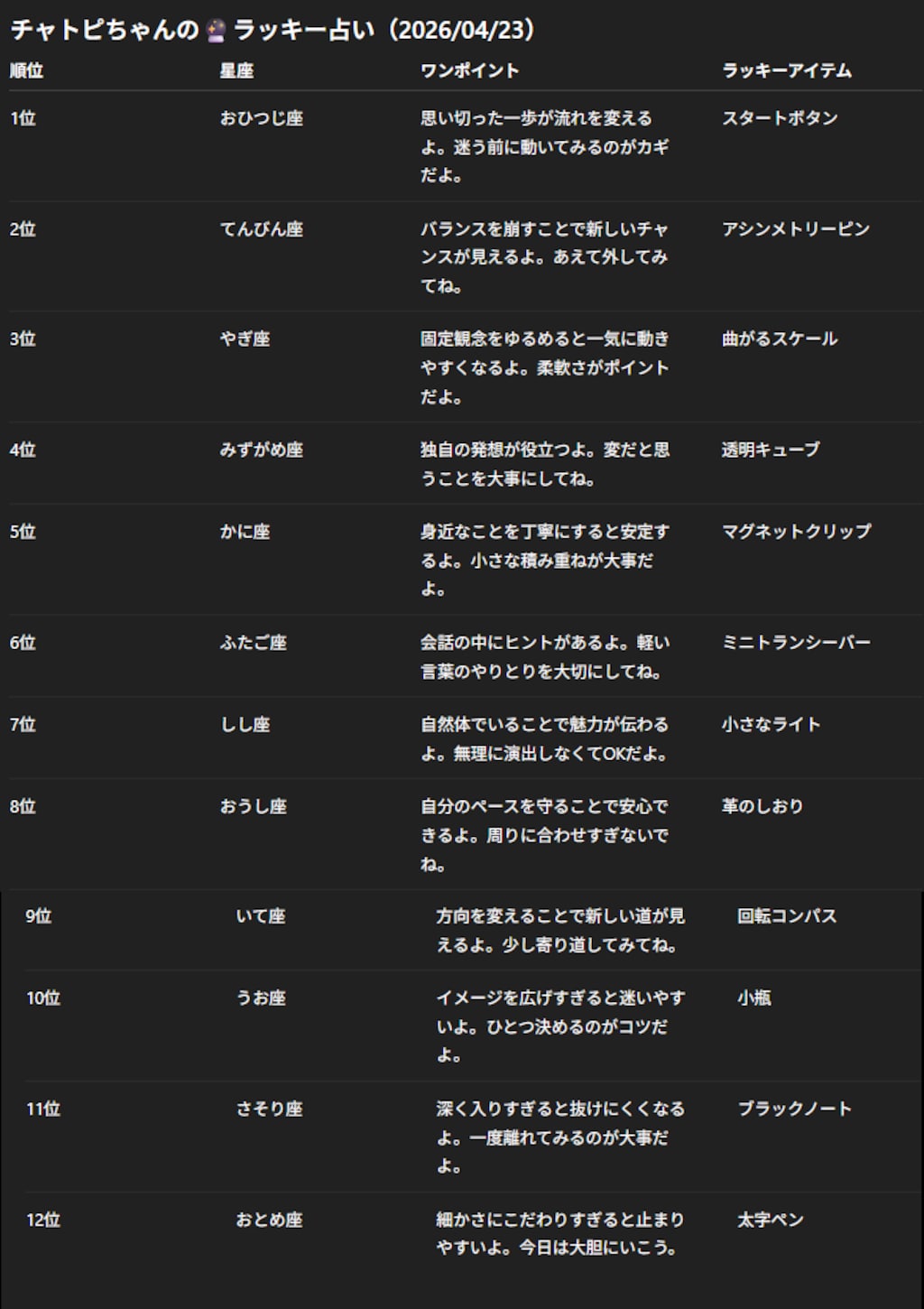 チャトピちゃんの🔮ラッキー占い（2026/04/23）

| 順位 | 星座 | ワンポイント | ラッキーアイテム |
|---|---|---|---|
| 1位 | おひつじ座 | 思い切った一歩が流れを変えるよ。迷う前に動いてみるのがカギだよ。 | スタートボタン |
| 2位 | てんびん座 | バランスを崩すことで新しいチャンスが見えるよ。あえて外してみてね。 | アシンメトリーピン |
| 3位 | やぎ座 | 固定観念をゆるめると一気に動きやすくなるよ。柔軟さがポイントだよ。 | 曲がるスケール |
| 4位 | みずがめ座 | 独自の発想が役立つよ。変だと思うことを大事にしてね。 | 透明キューブ |
| 5位 | かに座 | 身近なことを丁寧にすると安定するよ。小さな積み重ねが大事だよ。 | マグネットクリップ |
| 6位 | ふたご座 | 会話の中にヒントがあるよ。軽い言葉のやりとりを大切にしてね。 | ミニトランシーバー |
| 7位 | しし座 | 自然体でいることで魅力が伝わるよ。無理に演出しなくてOKだよ。 | 小さなライト |
| 8位 | おうし座 | 自分のペースを守ることで安心できるよ。周りに合わせすぎないでね。 | 革のしおり |
| 9位 | いて座 | 方向を変えることで新しい道が見えるよ。少し寄り道してみてね。 | 回転コンパス |
| 10位 | うお座 | イメージを広げすぎると迷いやすいよ。ひとつ決めるのがコツだよ。 | 小瓶 |
| 11位 | さそり座 | 深く入りすぎると抜けにくくなるよ。一度離れてみるのが大事だよ。 | ブラックノート |
| 12位 | おとめ座 | 細かさにこだわりすぎると止まりやすいよ。今日は大胆にいこう。 | 太字ペン |